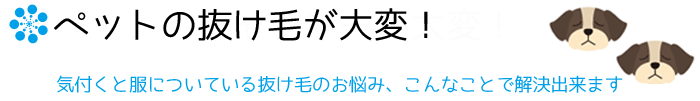 ペットの抜け毛が大変！

気付くと服についている抜け毛のお悩み、こんなことで解決出来ます